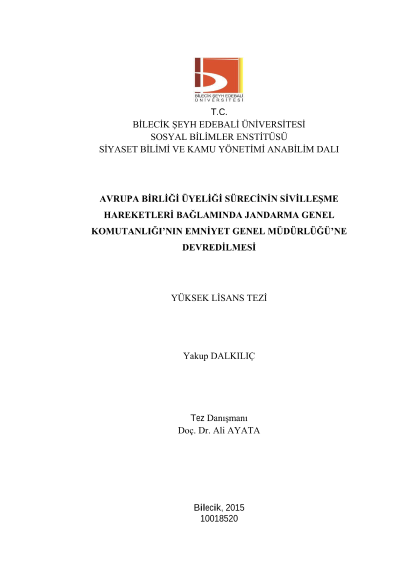 BİLECİK ŞEYH EDEBALİ ÜNİVERSİTESİ

T.C.
BİLECİK ŞEYH EDEBALİ ÜNİVERSİTESİ
SOSYAL BİLİMLER ENSTİTÜSÜ
SİYASET BİLİMİ VE KAMU YÖNETİMİ ANABİLİM DALI

AVRUPA BİRLİĞİ ÜYELİĞİ SÜRECİNİN SİVİLLEŞME HAREKETLERİ BAĞLAMINDA JANDARMA GENEL KOMUTANLIĞI'NIN EMNİYET GENEL MÜDÜRLÜĞÜ'NE DEVREDİLMESİ

YÜKSEK LİSANS TEZİ

Yakup DALKILIÇ

Tez Danışmanı
Doç. Dr. Ali AYATA

Bilecik, 2015
10018520